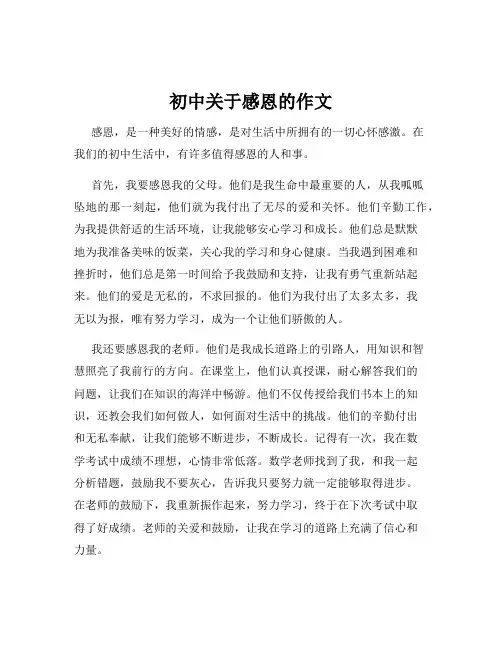 初中关于感恩的作文

感恩，是一种美好的情感，是对生活中所拥有的一切心怀感激。在我们的初中生活中，有许多值得感恩的人和事。

首先，我要感恩我的父母。他们是我生命中最重要的人，从我呱呱坠地的那一刻起，他们就为我付出了无尽的爱和关怀。他们辛勤工作，为我提供舒适的生活环境，让我能够安心学习和成长。他们总是默默地为我准备美味的饭菜，关心我的学习和身心健康。当我遇到困难和挫折时，他们总是第一时间给予我鼓励和支持，让我有勇气重新站起来。他们的爱是无私的，不求回报的。他们为我付出了太多太多，我无以为报，唯有努力学习，成为一个让他们骄傲的人。

我还要感恩我的老师。他们是我成长道路上的引路人，用知识和智慧照亮了我前行的方向。在课堂上，他们认真授课，耐心解答我们的问题，让我们在知识的海洋中畅游。他们不仅传授给我们书本上的知识，还教会我们如何做人，如何面对生活中的挑战。他们的辛勤付出和无私奉献，让我们能够不断进步，不断成长。记得有一次，我在数学考试中成绩不理想，心情非常低落。数学老师找到了我，和我一起分析错题，鼓励我不要灰心，告诉我只要努力就一定能够取得进步。在老师的鼓励下，我重新振作起来，努力学习，终于在下次考试中取得了好成绩。老师的关爱和鼓励，让我在学习的道路上充满了信心和力量。